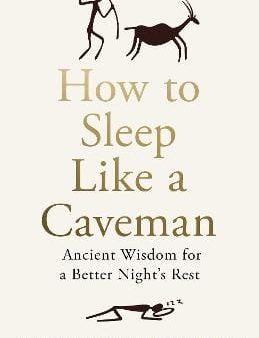 How to Sleep Like a Caveman

Ancient Wisdom for a Better Night's Rest

zzz